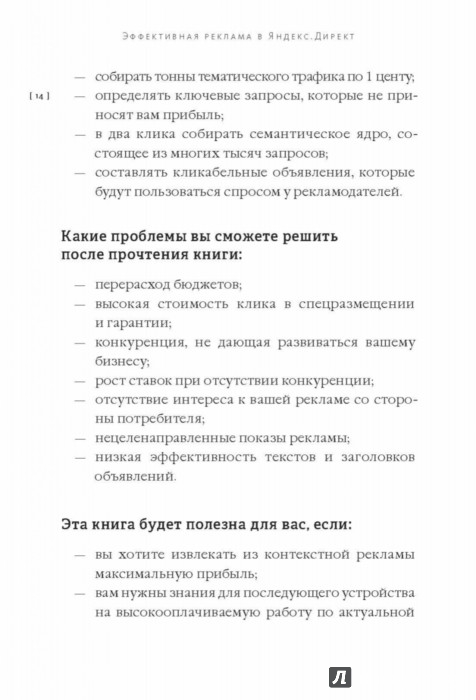 Эффективная реклама в Яндекс.Директ

[ 14 ]

— собирать тонны тематического трафика по 1 центу;
— определять ключевые запросы, которые не приносят вам прибыль;
— в два клика собирать семантическое ядро, состоящее из многих тысяч запросов;
— составлять кликабельные объявления, которые будут пользоваться спросом у рекламодателей.

Какие проблемы вы сможете решить после прочтения книги:

— перерасход бюджетов;
— высокая стоимость клика в спецразмещении и гарантии;
— конкуренция, не дающая развиваться вашему бизнесу;
— рост ставок при отсутствии конкуренции;
— отсутствие интереса к вашей рекламе со стороны потребителя;
— нецеленаправленные показы рекламы;
— низкая эффективность текстов и заголовков объявлений.

Эта книга будет полезна для вас, если:

— вы хотите извлекать из контекстной рекламы максимальную прибыль;
— вам нужны знания для последующего устройства на высокооплачиваемую работу по актуальной

Л